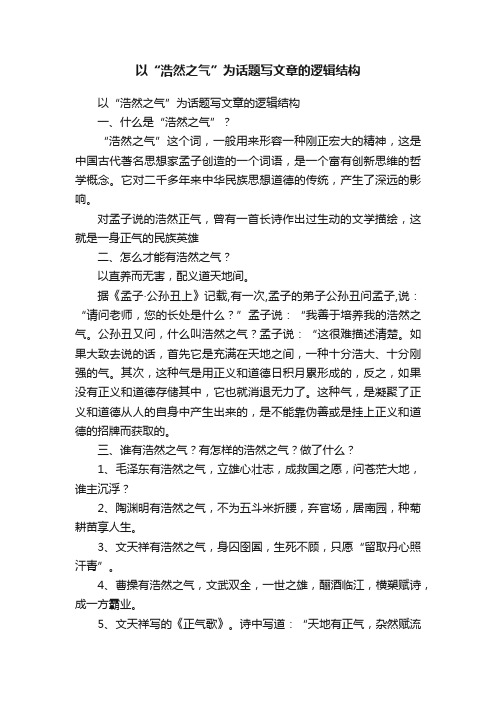 以“浩然之气”为话题写文章的逻辑结构

以“浩然之气”为话题写文章的逻辑结构

一、什么是“浩然之气”？

“浩然之气”这个词，一般用来形容一种刚正宏大的精神，这是中国古代著名思想家孟子创造的一个词语，是一个富有创新思维的哲学概念。它对二千多年来中华民族思想道德的传统，产生了深远的影响。

对孟子说的浩然正气，曾有一首长诗作出过生动的文学描绘，这就是一身正气的民族英雄

二、怎么才能有浩然之气？

以直养而无害，配义道天地间。

据《孟子·公孙丑上》记载,有一次,孟子的弟子公孙丑问孟子,说：“请问老师，您的长处是什么？”孟子说：“我善于培养我的浩然之气。公孙丑又问，什么叫浩然之气？孟子说：“这很难描述清楚。如果大致去说的话，首先它是充满在天地之间，一种十分浩大、十分刚强的气。其次，这种气是用正义和道德日积月累形成的，反之，如果没有正义和道德存储其中，它也就消退无力了。这种气，是凝聚了正义和道德从人的自身中产生出来的，是不能靠伪善或是挂上正义和道德的招牌而获取的。

三、谁有浩然之气？有怎样的浩然之气？做了什么？

1、毛泽东有浩然之气，立雄心壮志，成救国之愿，问苍茫大地，谁主沉浮？

2、陶渊明有浩然之气，不为五斗米折腰，弃官场，居南园，种菊耕苗享人生。

3、文天祥有浩然之气，身囚囹圄，生死不顾，只愿“留取丹心照汗青”。

4、曹操有浩然之气，文武双全，一世之雄，酾酒临江，横槊赋诗，成一方霸业。

5、文天祥写的《正气歌》。诗中写道：“天地有正气，杂然赋流